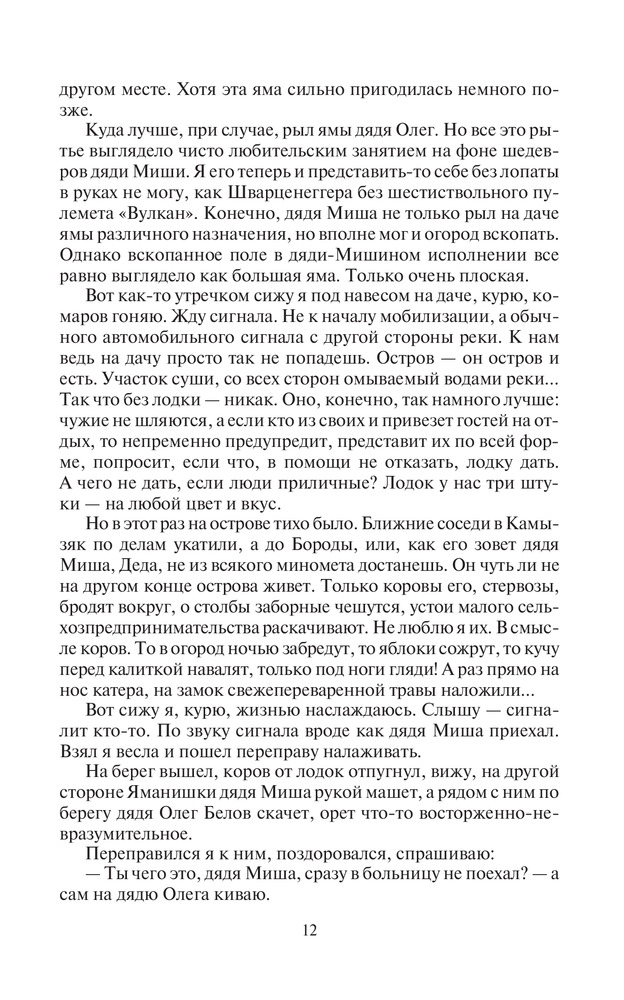 другом месте. Хотя эта яма сильно пригодилась немного позже.

Куда лучше, при случае, рыл ямы дядя Олег. Но все это рытье выглядело чисто любительским занятием на фоне шедевров дяди Миши. Я его теперь и представить-то себе без лопаты в руках не могу, как Шварценеггера без шестиствольного пулемета «Вулкан». Конечно, дядя Миша не только рыл на даче ямы различного назначения, но вполне мог и огород вскопать. Однако вскопанное поле в дяди-Мишином исполнении все равно выглядело как большая яма. Только очень плоская.

Вот как-то утречком сижу я под навесом на даче, курю, комаров гоняю. Жду сигнала. Не к началу мобилизации, а обычного автомобильного сигнала с другой стороны реки. К нам ведь на дачу просто так не попадешь. Остров — он остров и есть. Участок суши, со всех сторон омываемый водами реки... Так что без лодки — никак. Оно, конечно, так намного лучше: чужие не шляются, а если кто из своих и привезет гостей на отдых, то непременно предупредит, представит их по всей форме, попросит, если что, в помощи не отказать, лодку дать. А чего не дать, если люди приличные? Лодок у нас три штуки — на любой цвет и вкус.

Но в этот раз на острове тихо было. Ближние соседи в Камызяк по делам укатили, а до Бороды, или, как его зовет дядя Миша, Деда, не из всякого миномета достанешь. Он чуть ли не на другом конце острова живет. Только коровы его, стервозы, бродят вокруг, о столбы заборные чешутся, устои малого сельхозпредпринимательства раскачивают. Не люблю я их. В смысле коров. То в огород ночью забредут, то яблоки сожрут, то кучу перед калиткой навалят, только под ноги гляди! А раз прямо на нос катера, на замок свежепереваренной травы наложили...

Вот сижу я, курю, жизнью наслаждаюсь. Слышу — сигналит кто-то. По звуку сигнала вроде как дядя Миша приехал. Взял я весла и пошел переправу налаживать.

На берег вышел, коров от лодок отпугнул, вижу, на другой стороне Яманишки дядя Миша рукой машет, а рядом с ним по берегу дядя Олег Белов скачет, орет что-то восторженно-невразумительное.

Переправился я к ним, поздоровался, спрашиваю:
— Ты чего это, дядя Миша, сразу в больницу не поехал? — а сам на дядю Олега киваю.

12